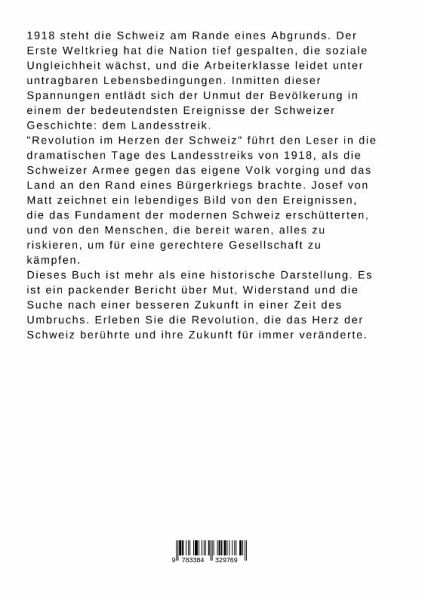 1918 steht die Schweiz am Rande eines Abgrunds. Der Erste Weltkrieg hat die Nation tief gespalten, die soziale Ungleichheit wächst, und die Arbeiterklasse leidet unter untragbaren Lebensbedingungen. Inmitten dieser Spannungen entlädt sich der Unmut der Bevölkerung in einem der bedeutendsten Ereignisse der Schweizer Geschichte: dem Landesstreik.
"Revolution im Herzen der Schweiz" führt den Leser in die dramatischen Tage des Landesstreiks von 1918, als die Schweizer Armee gegen das eigene Volk vorging und das Land an den Rand eines Bürgerkriegs brachte. Josef von Matt zeichnet ein lebendiges Bild von den Ereignissen, die das Fundament der modernen Schweiz erschütterten, und von den Menschen, die bereit waren, alles zu riskieren, um für eine gerechtere Gesellschaft zu kämpfen.
Dieses Buch ist mehr als eine historische Darstellung. Es ist ein packender Bericht über Mut, Widerstand und die Suche nach einer besseren Zukunft in einer Zeit des Umbruchs. Erleben Sie die Revolution, die das Herz der Schweiz berührte und ihre Zukunft für immer veränderte.

9 783384 329769